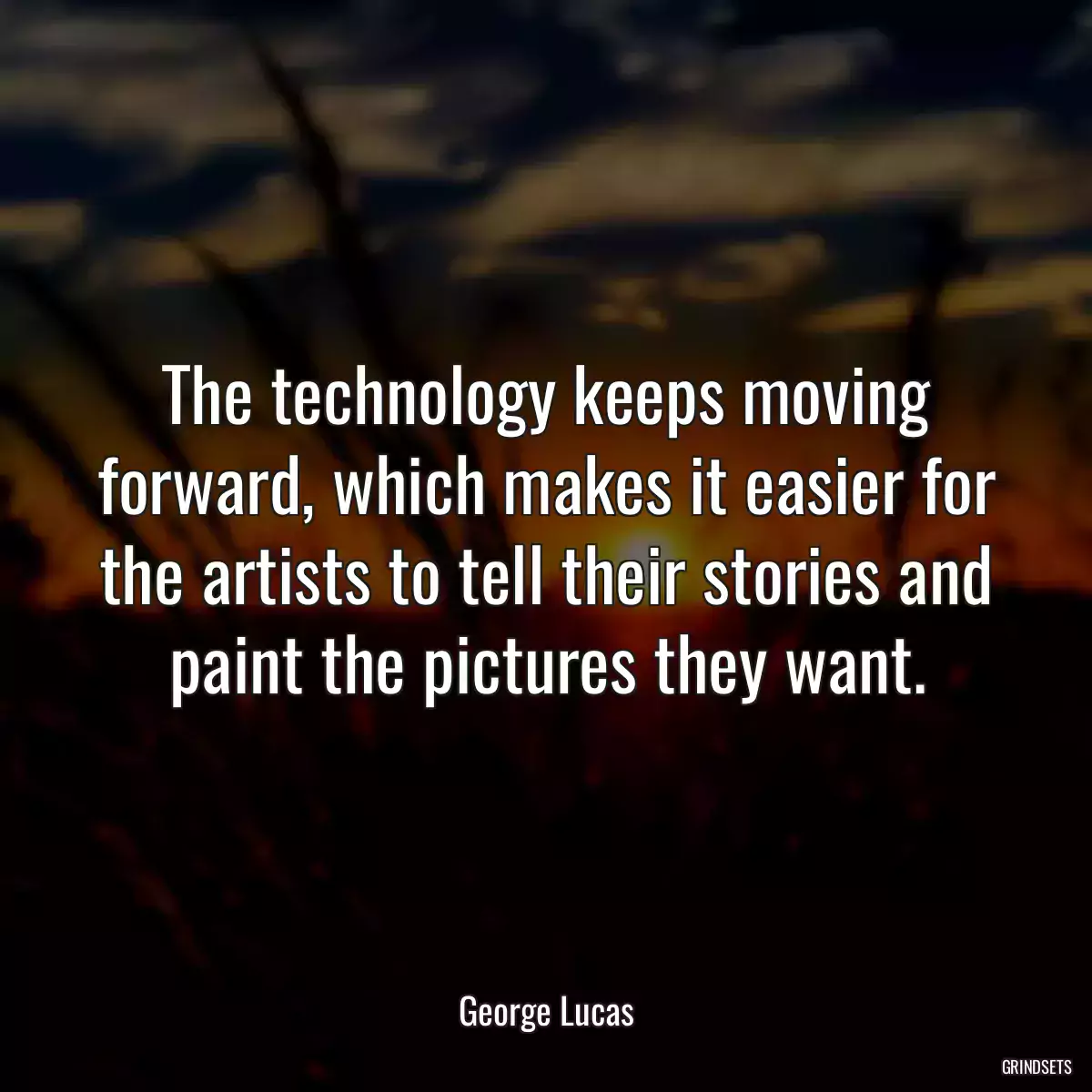 The technology keeps moving forward, which makes it easier for the artists to tell their stories and paint the pictures they want.

George Lucas

GRINDSETS